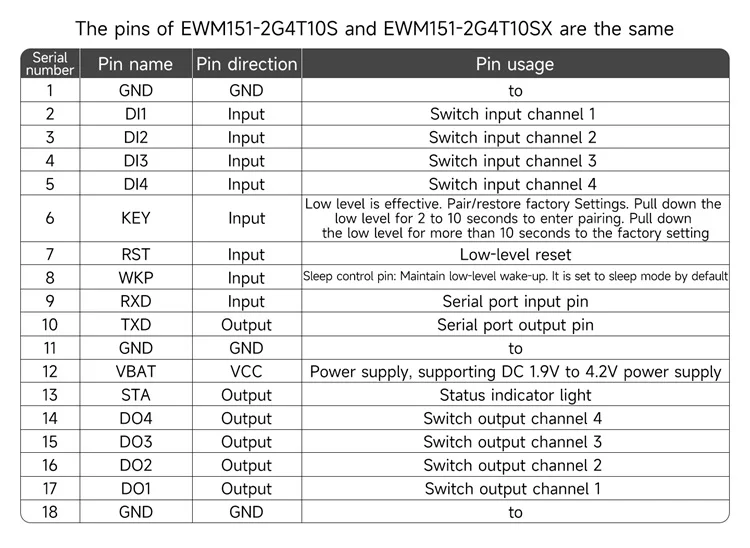 The pins of EWM151-2G4T10S and EWM151-2G4T10SX are the same

| Serial number | Pin name | Pin direction | Pin usage |
|---|---|---|---|
| 1 | GND | GND | to |
| 2 | DI1 | Input | Switch input channel 1 |
| 3 | DI2 | Input | Switch input channel 2 |
| 4 | DI3 | Input | Switch input channel 3 |
| 5 | DI4 | Input | Switch input channel 4 |
| 6 | KEY | Input | Low level is effective. Pair/restore factory Settings. Pull down the low level for 2 to 10 seconds to enter pairing. Pull down the low level for more than 10 seconds to the factory setting |
| 7 | RST | Input | Low-level reset |
| 8 | WKP | Input | Sleep control pin: Maintain low-level wake-up. It is set to sleep mode by default |
| 9 | RXD | Input | Serial port input pin |
| 10 | TXD | Output | Serial port output pin |
| 11 | GND | GND | to |
| 12 | VBAT | VCC | Power supply, supporting DC 1.9V to 4.2V power supply |
| 13 | STA | Output | Status indicator light |
| 14 | DO4 | Output | Switch output channel 4 |
| 15 | DO3 | Output | Switch output channel 3 |
| 16 | DO2 | Output | Switch output channel 2 |
| 17 | DO1 | Output | Switch output channel 1 |
| 18 | GND | GND | to |